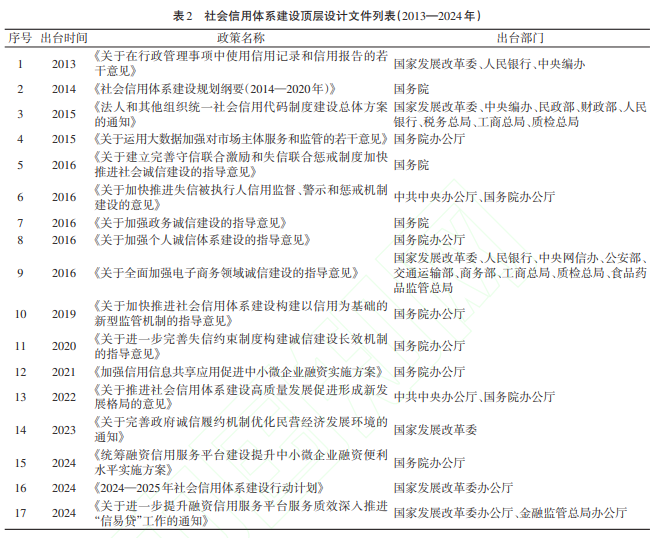 表2　社会信用体系建设顶层设计文件列表(2013—2024年)

| 序号 | 出台时间 | 政策名称 | 出台部门 |
|---|---|---|---|
| 1 | 2013 | 《关于在行政管理事项中使用信用记录和信用报告的若干意见》 | 国家发展改革委、人民银行、中央编办 |
| 2 | 2014 | 《社会信用体系建设规划纲要(2014—2020年)》 | 国务院 |
| 3 | 2015 | 《法人和其他组织统一社会信用代码制度建设总体方案的通知》 | 国家发展改革委、中央编办、民政部、财政部、人民银行、税务总局、工商总局、质检总局 |
| 4 | 2015 | 《关于运用大数据加强对市场主体服务和监管的若干意见》 | 国务院办公厅 |
| 5 | 2016 | 《关于建立完善守信联合激励和失信联合惩戒制度加快推进社会诚信建设的指导意见》 | 国务院 |
| 6 | 2016 | 《关于加快推进失信被执行人信用监督、警示和惩戒机制建设的意见》 | 中共中央办公厅、国务院办公厅 |
| 7 | 2016 | 《关于加强政务诚信建设的指导意见》 | 国务院 |
| 8 | 2016 | 《关于加强个人诚信体系建设的指导意见》 | 国务院办公厅 |
| 9 | 2016 | 《关于全面加强电子商务领域诚信建设的指导意见》 | 国家发展改革委、人民银行、中央网信办、公安部、交通运输部、商务部、工商总局、质检总局、食品药品监管总局 |
| 10 | 2019 | 《关于加快推进社会信用体系建设构建以信用为基础的新型监管机制的指导意见》 | 国务院办公厅 |
| 11 | 2020 | 《关于进一步完善失信约束制度构建诚信建设长效机制的指导意见》 | 国务院办公厅 |
| 12 | 2021 | 《加强信用信息共享应用促进中小微企业融资实施方案》 | 国务院办公厅 |
| 13 | 2022 | 《关于推进社会信用体系建设高质量发展促进形成新发展格局的意见》 | 中共中央办公厅、国务院办公厅 |
| 14 | 2023 | 《关于完善政府诚信履约机制优化民营经济发展环境的通知》 | 国家发展改革委 |
| 15 | 2024 | 《统筹融资信用服务平台建设提升中小微企业融资便利水平实施方案》 | 国务院办公厅 |
| 16 | 2024 | 《2024—2025年社会信用体系建设行动计划》 | 国家发展改革委办公厅 |
| 17 | 2024 | 《关于进一步提升融资信用服务平台服务质效深入推进“信易贷”工作的通知》 | 国家发展改革委办公厅、金融监管总局办公厅 |